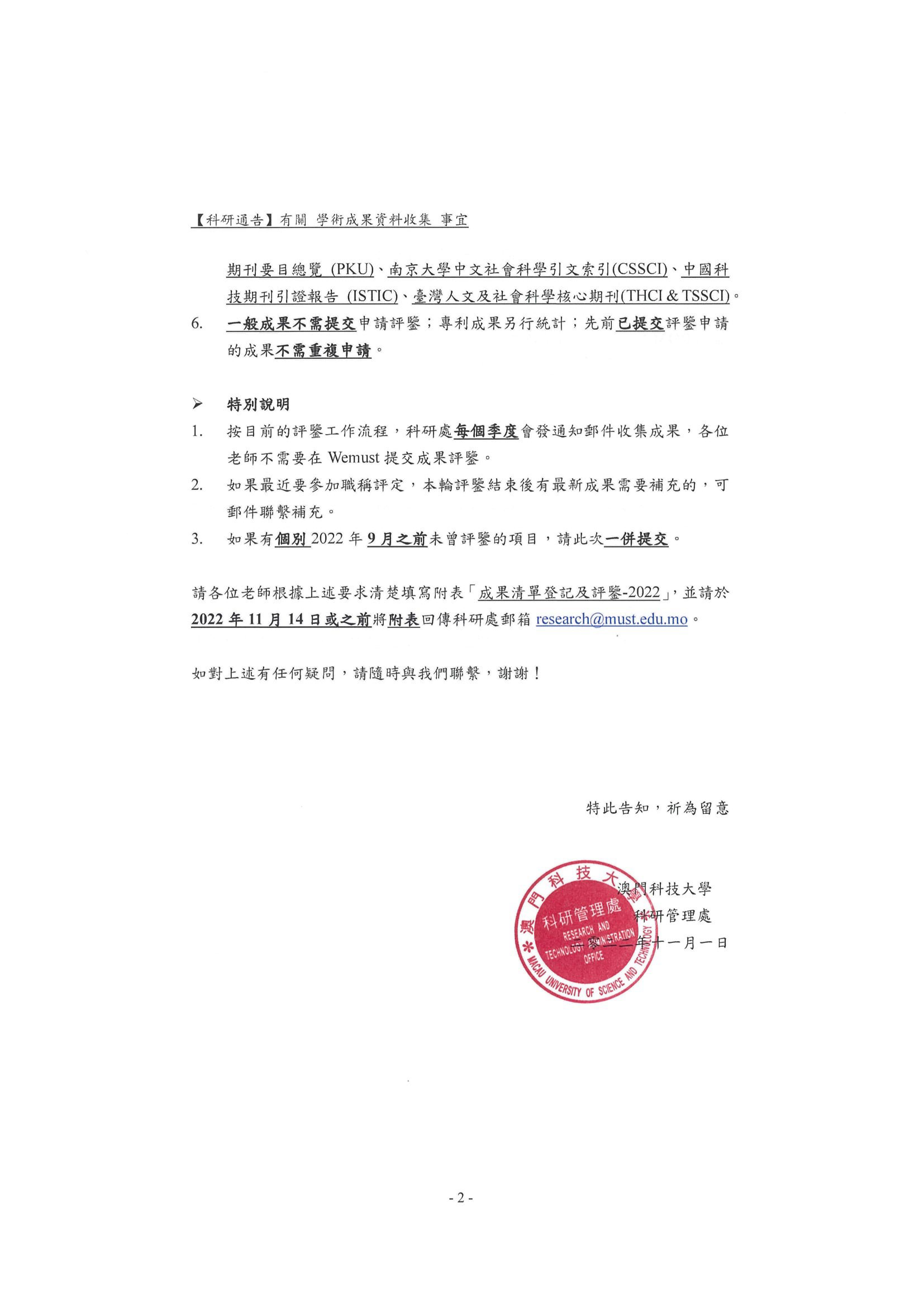 【科研通告】有關 學術成果資料收集 事宜

期刊要目總覽 (PKU)、南京大學中文社會科學引文索引(CSSCI)、中國科技期刊引證報告 (ISTIC)、臺灣人文及社會科學核心期刊(THCI & TSSCI)。

6. 一般成果不需提交申請評鑒；專利成果另行統計；先前已提交評鑒申請的成果不需重複申請。

➢ 特別說明

1. 按目前的評鑒工作流程，科研處每個季度會發通知郵件收集成果，各位老師不需要在 Wemust 提交成果評鑒。
2. 如果最近要參加職稱評定，本輪評鑒結束後有最新成果需要補充的，可郵件聯繫補充。
3. 如果有個別 2022 年 9 月之前未曾評鑒的項目，請此次一併提交。

請各位老師根據上述要求清楚填寫附表「成果清單登記及評鑒-2022」，並請於 2022 年 11 月 14 日或之前將附表回傳科研處郵箱 research@must.edu.mo。

如對上述有任何疑問，請隨時與我們聯繫，謝謝！

特此告知，祈為留意

澳門科技大學
科研管理處
二零二二年十一月一日

澳門科技大學 科研管理處 RESEARCH AND TECHNOLOGY ADMINISTRATION OFFICE MACAU UNIVERSITY OF SCIENCE AND TECHNOLOGY

- 2 -